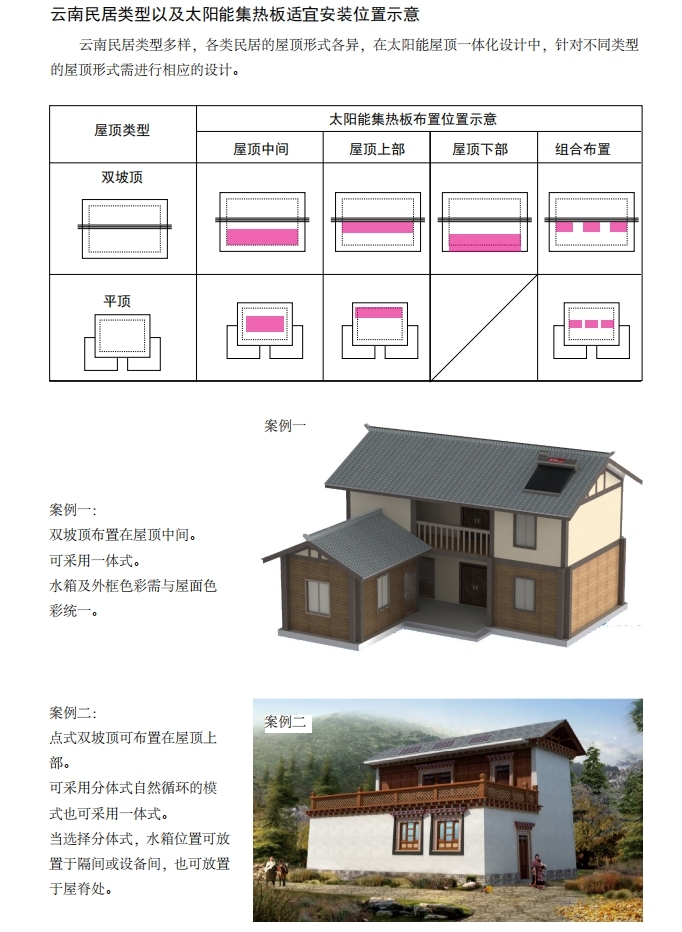 云南民居类型以及太阳能集热板适宜安装位置示意

云南民居类型多样，各类民居的屋顶形式各异，在太阳能屋顶一体化设计中，针对不同类型的屋顶形式需进行相应的设计。

| 屋顶类型 | 太阳能集热板布置位置示意 | | | |
|---|---|---|---|---|
| | 屋顶中间 | 屋顶上部 | 屋顶下部 | 组合布置 |
| 双坡顶 | | | | |
| 平顶 | | | | |

案例一

案例一：
双坡顶布置在屋顶中间。
可采用一体式。
水箱及外框色彩需与屋面色彩统一。

案例二：
点式双坡顶可布置在屋顶上部。
可采用分体式自然循环的模式也可采用一体式。
当选择分体式，水箱位置可放置于隔间或设备间，也可放置于屋脊处。

案例二